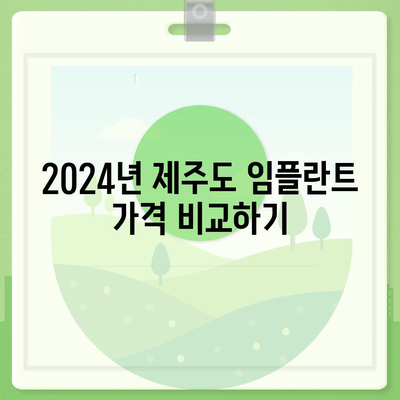 2024년 제주도 임플란트 가격 비교하기